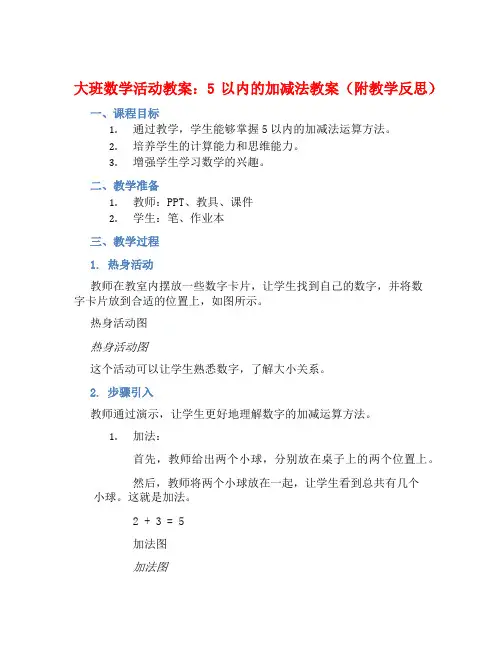 大班数学活动教案：5 以内的加减法教案（附教学反思）

一、课程目标

1. 通过教学，学生能够掌握 5 以内的加减法运算方法。
2. 培养学生的计算能力和思维能力。
3. 增强学生学习数学的兴趣。

二、教学准备

1. 教师：PPT、教具、课件
2. 学生：笔、作业本

三、教学过程

1. 热身活动

教师在教室内摆放一些数字卡片，让学生找到自己的数字，并将数字卡片放到合适的位置上，如图所示。

热身活动图

热身活动图

这个活动可以让学生熟悉数字，了解大小关系。

2. 步骤引入

教师通过演示，让学生更好地理解数字的加减运算方法。

1. 加法：

首先，教师给出两个小球，分别放在桌子上的两个位置上。

然后，教师将两个小球放在一起，让学生看到总共有几个小球。这就是加法。

2 + 3 = 5

加法图

加法图